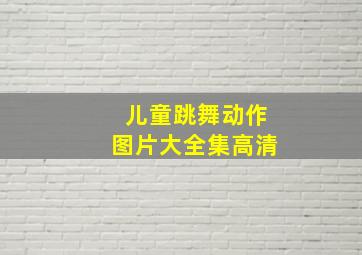 儿童跳舞动作
图片大全集高清